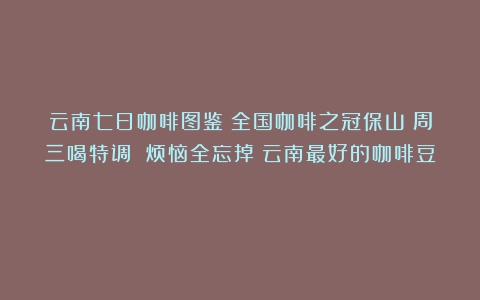 云南七日咖啡图鉴 全国咖啡之冠保山 周三喝特调 烦恼全忘掉 云南最好的咖啡豆